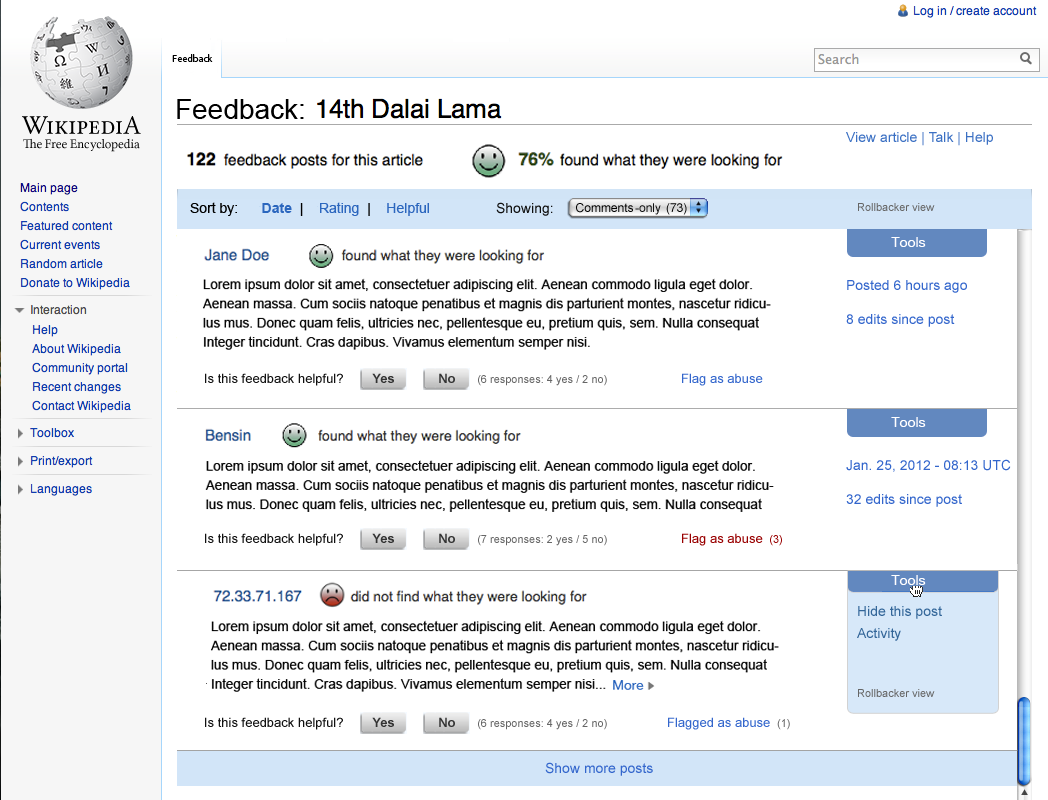 Log in / create account

WIKIPEDIA
The Free Encyclopedia

Main page
Contents
Featured content
Current events
Random article
Donate to Wikipedia

Interaction
Help
About Wikipedia
Community portal
Recent changes
Contact Wikipedia

Toolbox

Print/export

Languages

Feedback

Search

Feedback: 14th Dalai Lama

View article | Talk | Help

122 feedback posts for this article

76% found what they were looking for

Sort by: Date | Rating | Helpful

Showing: Comments-only (73)

Rollbacker view

Jane Doe found what they were looking for

Lorem ipsum dolor sit amet, consectetuer adipiscing elit. Aenean commodo ligula eget dolor. Aenean massa. Cum sociis natoque penatibus et magnis dis parturient montes, nascetur ridiculus mus. Donec quam felis, ultricies nec, pellentesque eu, pretium quis, sem. Nulla consequat Integer tincidunt. Cras dapibus. Vivamus elementum semper nisi.

Is this feedback helpful? Yes No (6 responses: 4 yes / 2 no)

Flag as abuse

Tools

Posted 6 hours ago

8 edits since post

Bensin found what they were looking for

Lorem ipsum dolor sit amet, consectetuer adipiscing elit. Aenean commodo ligula eget dolor. Aenean massa. Cum sociis natoque penatibus et magnis dis parturient montes, nascetur ridiculus mus. Donec quam felis, ultricies nec, pellentesque eu, pretium quis, sem. Nulla consequat

Is this feedback helpful? Yes No (7 responses: 2 yes / 5 no)

Flag as abuse (3)

Tools

Jan. 25, 2012 - 08:13 UTC

32 edits since post

72.33.71.167 did not find what they were looking for

Lorem ipsum dolor sit amet, consectetuer adipiscing elit. Aenean commodo ligula eget dolor. Aenean massa. Cum sociis natoque penatibus et magnis dis parturient montes, nascetur ridiculus mus. Donec quam felis, ultricies nec, pellentesque eu, pretium quis, sem. Nulla consequat Integer tincidunt. Cras dapibus. Vivamus elementum semper nisi... More

Is this feedback helpful? Yes No (6 responses: 4 yes / 2 no)

Flagged as abuse (1)

Tools

Hide this post
Activity

Rollbacker view

Show more posts